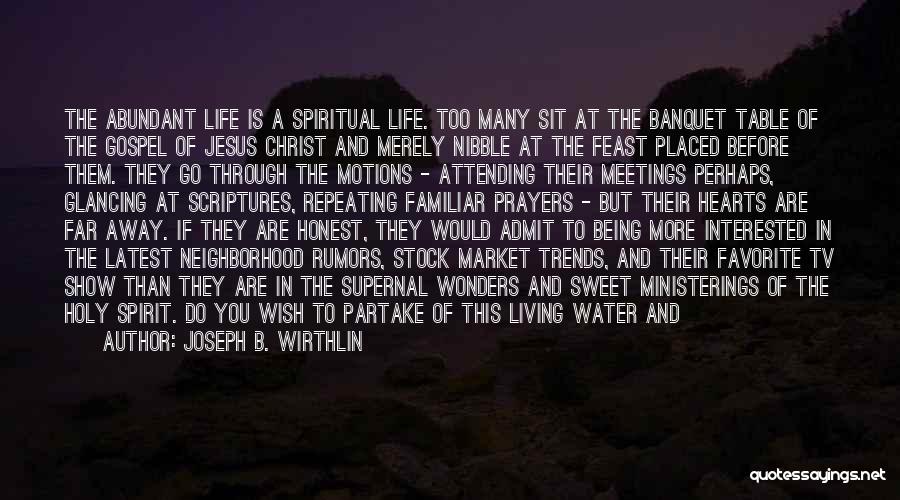 THE ABUNDANT LIFE IS A SPIRITUAL LIFE. TOO MANY SIT AT THE BANQUET TABLE OF THE GOSPEL OF JESUS CHRIST AND MERELY NIBBLE AT THE FEAST PLACED BEFORE THEM. THEY GO THROUGH THE MOTIONS - ATTENDING THEIR MEETINGS PERHAPS, GLANCING AT SCRIPTURES, REPEATING FAMILIAR PRAYERS - BUT THEIR HEARTS ARE FAR AWAY. IF THEY ARE HONEST, THEY WOULD ADMIT TO BEING MORE INTERESTED IN THE LATEST NEIGHBORHOOD RUMORS, STOCK MARKET TRENDS, AND THEIR FAVORITE TV SHOW THAN THEY ARE IN THE SUPERNAL WONDERS AND SWEET MINISTERINGS OF THE HOLY SPIRIT. DO YOU WISH TO PARTAKE OF THIS LIVING WATER AND

AUTHOR: JOSEPH B. WIRTHLIN

quotessayings.net